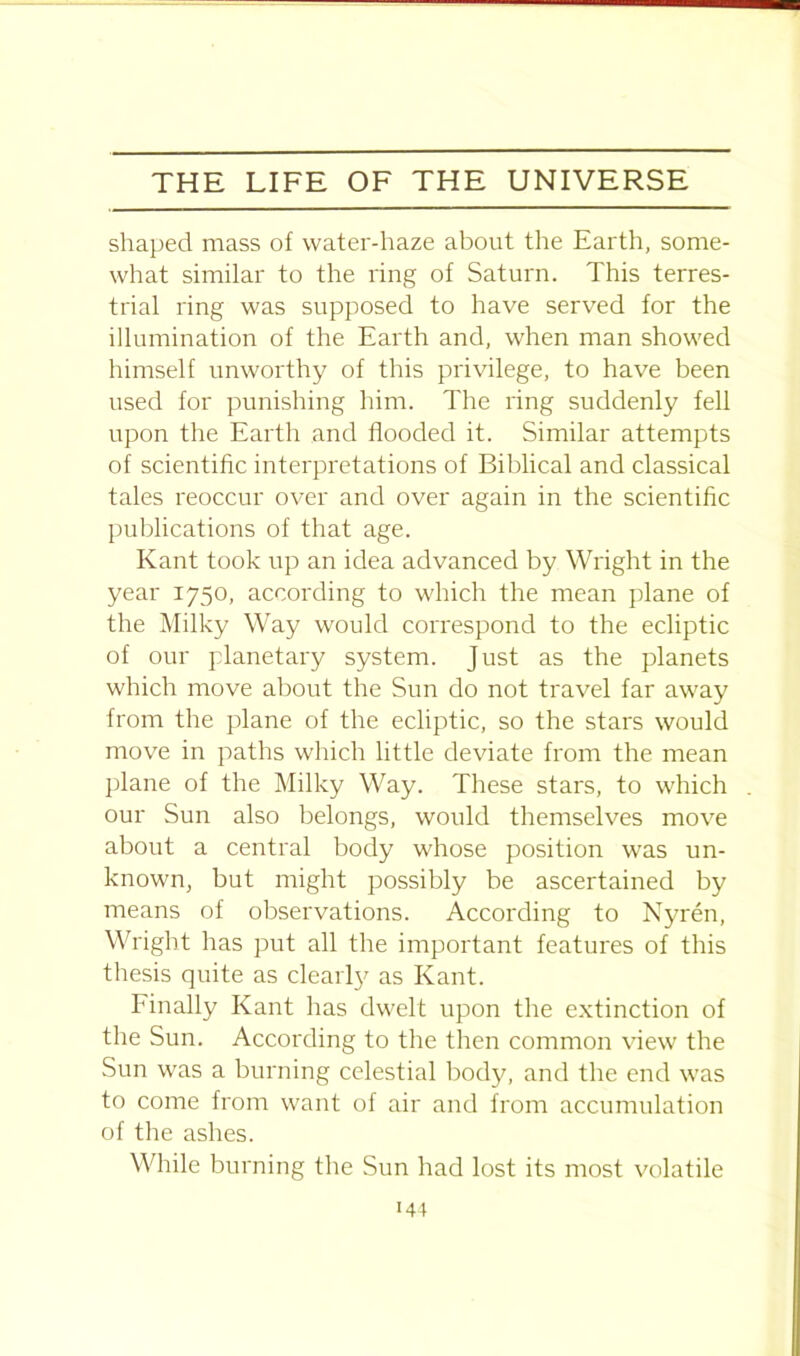 THE LIFE OF THE UNIVERSE

shaped mass of water-haze about the Earth, somewhat similar to the ring of Saturn. This terrestrial ring was supposed to have served for the illumination of the Earth and, when man showed himself unworthy of this privilege, to have been used for punishing him. The ring suddenly fell upon the Earth and flooded it. Similar attempts of scientific interpretations of Biblical and classical tales reoccur over and over again in the scientific publications of that age.

Kant took up an idea advanced by Wright in the year 1750, according to which the mean plane of the Milky Way would correspond to the ecliptic of our planetary system. Just as the planets which move about the Sun do not travel far away from the plane of the ecliptic, so the stars would move in paths which little deviate from the mean plane of the Milky Way. These stars, to which our Sun also belongs, would themselves move about a central body whose position was unknown, but might possibly be ascertained by means of observations. According to Nyrén, Wright has put all the important features of this thesis quite as clearly as Kant.

Finally Kant has dwelt upon the extinction of the Sun. According to the then common view the Sun was a burning celestial body, and the end was to come from want of air and from accumulation of the ashes.

While burning the Sun had lost its most volatile

144